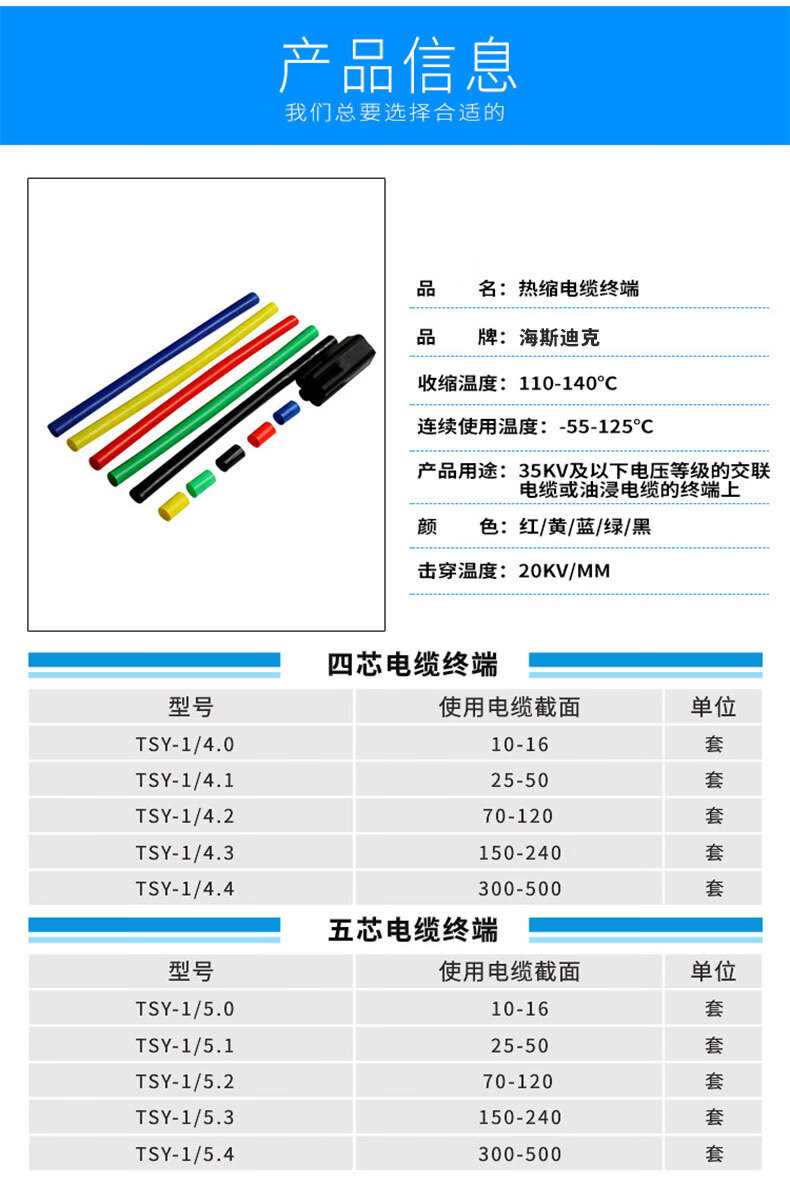 产品信息

我们总要选择合适的

品　　名：热缩电缆终端

品　　牌：海斯迪克

收缩温度：110-140°C

连续使用温度：-55-125°C

产品用途：35KV及以下电压等级的交联电缆或油浸电缆的终端上

颜　　色：红/黄/蓝/绿/黑

击穿温度：20KV/MM

四芯电缆终端

| 型号 | 使用电缆截面 | 单位 |
|---|---|---|
| TSY-1/4.0 | 10-16 | 套 |
| TSY-1/4.1 | 25-50 | 套 |
| TSY-1/4.2 | 70-120 | 套 |
| TSY-1/4.3 | 150-240 | 套 |
| TSY-1/4.4 | 300-500 | 套 |

五芯电缆终端

| 型号 | 使用电缆截面 | 单位 |
|---|---|---|
| TSY-1/5.0 | 10-16 | 套 |
| TSY-1/5.1 | 25-50 | 套 |
| TSY-1/5.2 | 70-120 | 套 |
| TSY-1/5.3 | 150-240 | 套 |
| TSY-1/5.4 | 300-500 | 套 |